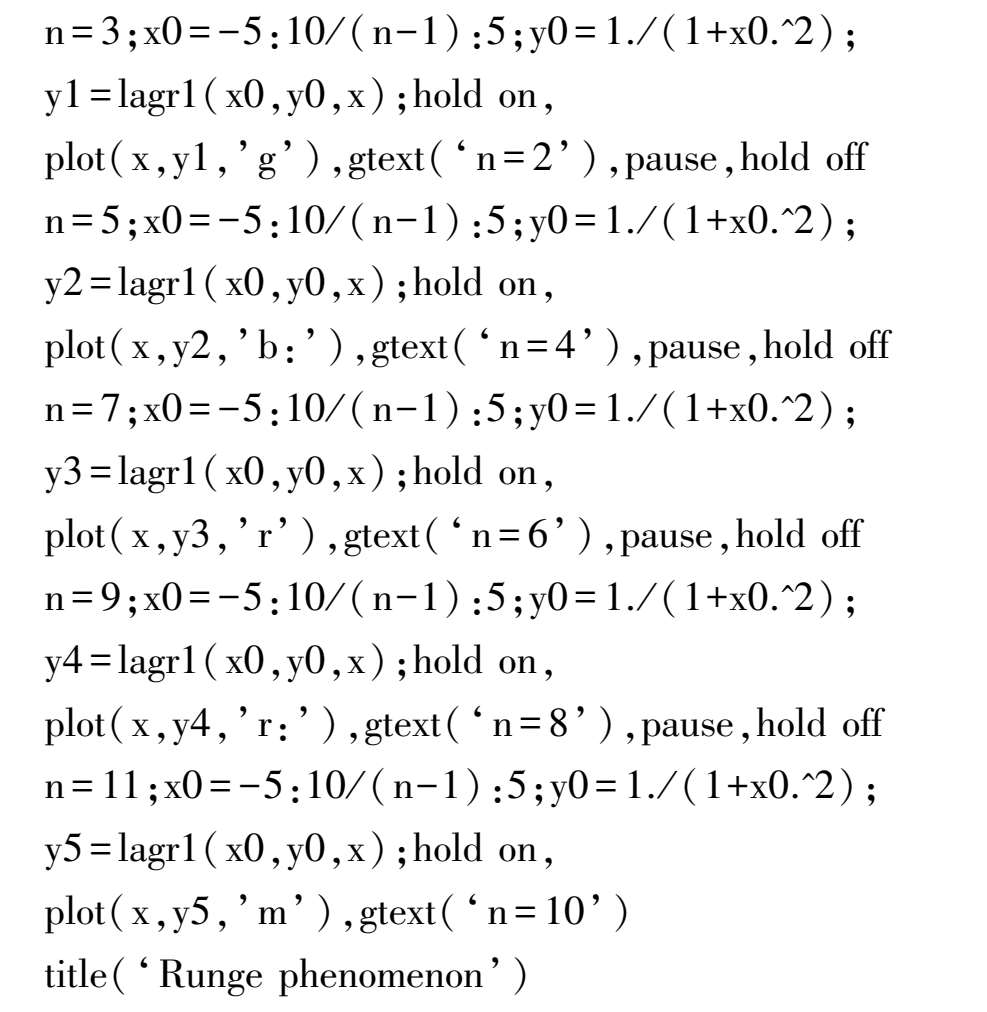 n=3;x0=-5:10/(n-1):5;y0=1./(1+x0.^2);
y1=lagr1(x0,y0,x);hold on,
plot(x,y1,'g'),gtext('n=2'),pause,hold off
n=5;x0=-5:10/(n-1):5;y0=1./(1+x0.^2);
y2=lagr1(x0,y0,x);hold on,
plot(x,y2,'b:'),gtext('n=4'),pause,hold off
n=7;x0=-5:10/(n-1):5;y0=1./(1+x0.^2);
y3=lagr1(x0,y0,x);hold on,
plot(x,y3,'r'),gtext('n=6'),pause,hold off
n=9;x0=-5:10/(n-1):5;y0=1./(1+x0.^2);
y4=lagr1(x0,y0,x);hold on,
plot(x,y4,'r:'),gtext('n=8'),pause,hold off
n=11;x0=-5:10/(n-1):5;y0=1./(1+x0.^2);
y5=lagr1(x0,y0,x);hold on,
plot(x,y5,'m'),gtext('n=10')
title('Runge phenomenon')